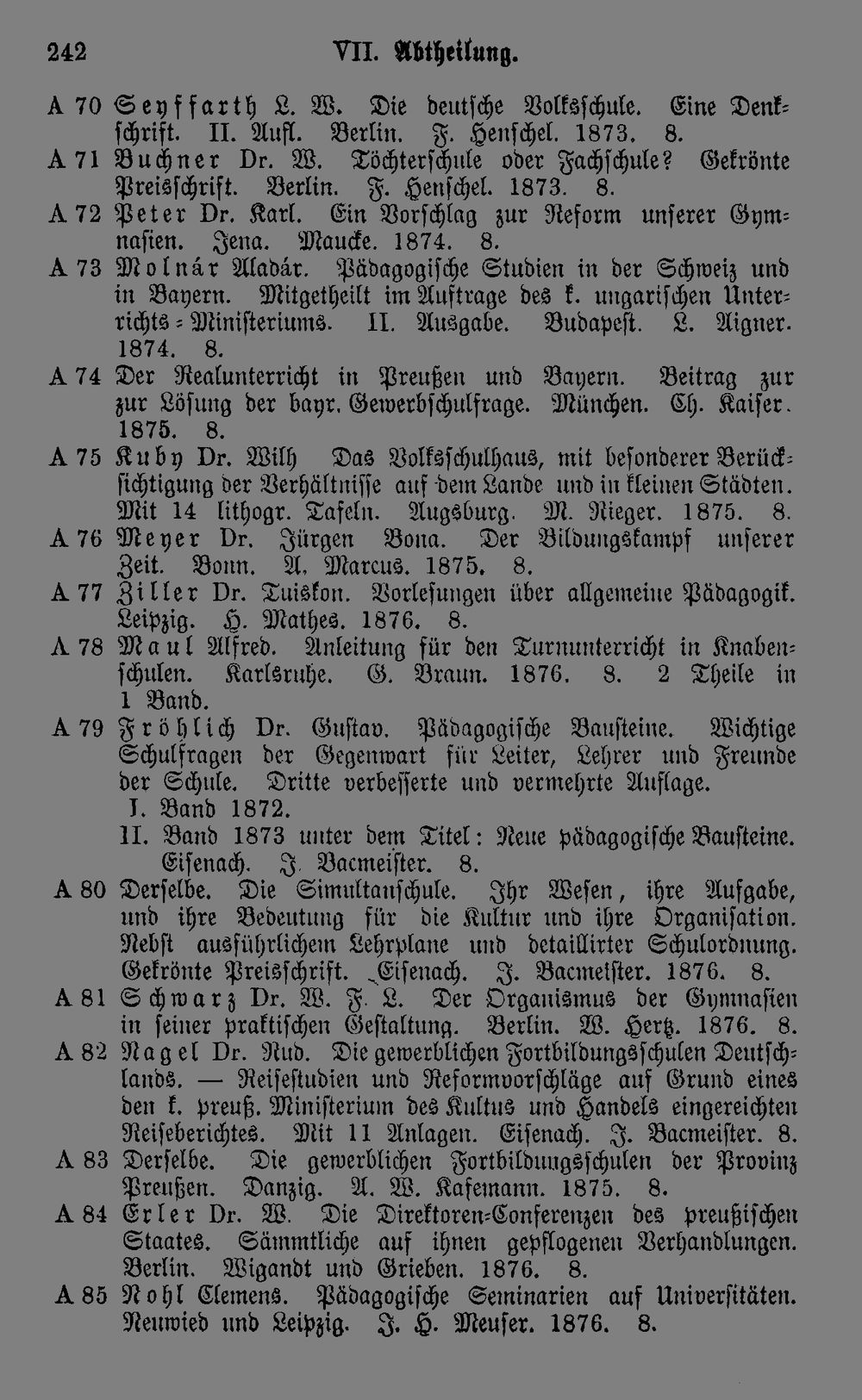 242 VII. Abtheilung.

A 70 Seyffarth L. W. Die deutsche Volksschule. Eine Denkschrift. II. Aufl. Berlin. F. Henschel. 1873. 8.

A 71 Buchner Dr. W. Töchterschule oder Fachschule? Gekrönte Preisschrift. Berlin. F. Henschel. 1873. 8.

A 72 Peter Dr. Karl. Ein Vorschlag zur Reform unserer Gymnasien. Jena. Maucke. 1874. 8.

A 73 Molnár Aladár. Pädagogische Studien in der Schweiz und in Bayern. Mitgetheilt im Auftrage des k. ungarischen Unterrichts-Ministeriums. II. Ausgabe. Budapest. L. Aigner. 1874. 8.

A 74 Der Realunterricht in Preußen und Bayern. Beitrag zur zur Lösung der bayr. Gewerbschulfrage. München. Ch. Kaiser. 1875. 8.

A 75 Kuby Dr. Wilh Das Volksschulhaus, mit besonderer Berücksichtigung der Verhältnisse auf dem Lande und in kleinen Städten. Mit 14 lithogr. Tafeln. Augsburg. M. Rieger. 1875. 8.

A 76 Meyer Dr. Jürgen Bona. Der Bildungskampf unserer Zeit. Bonn. A. Marcus. 1875. 8.

A 77 Ziller Dr. Tuiskon. Vorlesungen über allgemeine Pädagogik. Leipzig. H. Mathes. 1876. 8.

A 78 Maul Alfred. Anleitung für den Turnunterricht in Knabenschulen. Karlsruhe. G. Braun. 1876. 8. 2 Theile in 1 Band.

A 79 Fröhlich Dr. Gustav. Pädagogische Bausteine. Wichtige Schulfragen der Gegenwart für Leiter, Lehrer und Freunde der Schule. Dritte verbesserte und vermehrte Auflage.
I. Band 1872.
II. Band 1873 unter dem Titel: Neue pädagogische Bausteine. Eisenach. J. Bacmeister. 8.

A 80 Derselbe. Die Simultanschule. Ihr Wesen, ihre Aufgabe, und ihre Bedeutung für die Kultur und ihre Organisation. Nebst ausführlichem Lehrplane und detaillirter Schulordnung. Gekrönte Preisschrift. Eisenach. J. Bacmeister. 1876. 8.

A 81 Schwarz Dr. W. F. L. Der Organismus der Gymnasien in seiner praktischen Gestaltung. Berlin. W. Hertz. 1876. 8.

A 82 Nagel Dr. Rud. Die gewerblichen Fortbildungsschulen Deutschlands. — Reisestudien und Reformvorschläge auf Grund eines den k. preuß. Ministerium des Kultus und Handels eingereichten Reiseberichtes. Mit 11 Anlagen. Eisenach. J. Bacmeister. 8.

A 83 Derselbe. Die gewerblichen Fortbildungsschulen der Provinz Preußen. Danzig. A. W. Kafemann. 1875. 8.

A 84 Erler Dr. W. Die Direktoren-Conferenzen des preußischen Staates. Sämmtliche auf ihnen gepflogenen Verhandlungen. Berlin. Wigandt und Grieben. 1876. 8.

A 85 Nohl Clemens. Pädagogische Seminarien auf Universitäten. Neuwied und Leipzig. J. H. Meuser. 1876. 8.